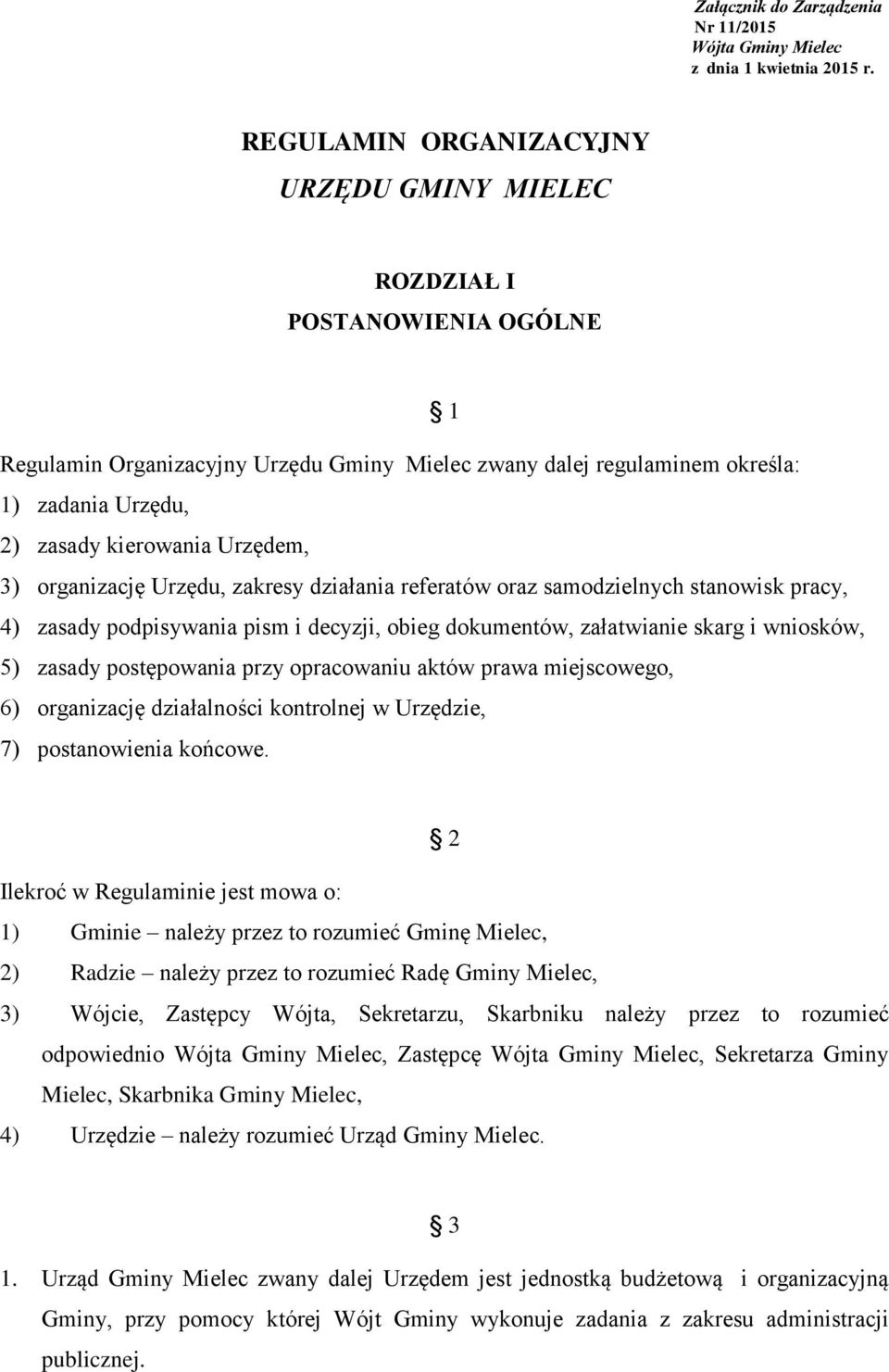 Załącznik do Zarządzenia
Nr 11/2015
Wójta Gminy Mielec
z dnia 1 kwietnia 2015 r.

REGULAMIN ORGANIZACYJNY
URZĘDU GMINY MIELEC

ROZDZIAŁ I
POSTANOWIENIA OGÓLNE

§ 1

Regulamin Organizacyjny Urzędu Gminy Mielec zwany dalej regulaminem określa:
1) zadania Urzędu,
2) zasady kierowania Urzędem,
3) organizację Urzędu, zakresy działania referatów oraz samodzielnych stanowisk pracy,
4) zasady podpisywania pism i decyzji, obieg dokumentów, załatwianie skarg i wniosków,
5) zasady postępowania przy opracowaniu aktów prawa miejscowego,
6) organizację działalności kontrolnej w Urzędzie,
7) postanowienia końcowe.

§ 2

Ilekroć w Regulaminie jest mowa o:
1) Gminie – należy przez to rozumieć Gminę Mielec,
2) Radzie – należy przez to rozumieć Radę Gminy Mielec,
3) Wójcie, Zastępcy Wójta, Sekretarzu, Skarbniku należy przez to rozumieć odpowiednio Wójta Gminy Mielec, Zastępcę Wójta Gminy Mielec, Sekretarza Gminy Mielec, Skarbnika Gminy Mielec,
4) Urzędzie – należy rozumieć Urząd Gminy Mielec.

§ 3

1. Urząd Gminy Mielec zwany dalej Urzędem jest jednostką budżetową i organizacyjną Gminy, przy pomocy której Wójt Gminy wykonuje zadania z zakresu administracji publicznej.